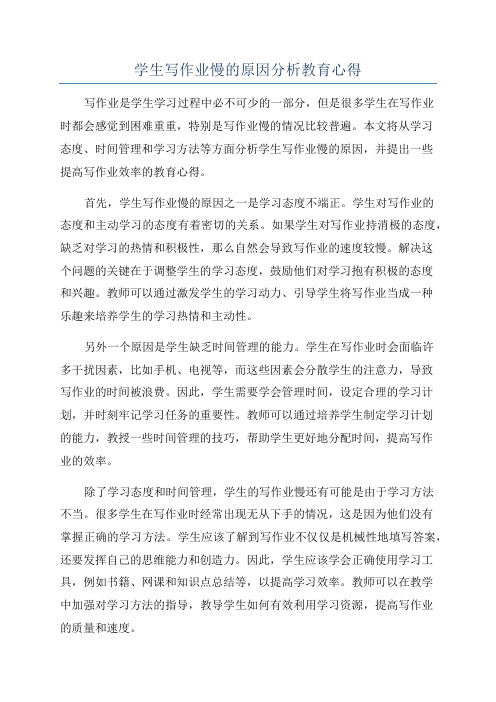 学生写作业慢的原因分析教育心得

写作业是学生学习过程中必不可少的一部分，但是很多学生在写作业时都会感觉到困难重重，特别是写作业慢的情况比较普遍。本文将从学习态度、时间管理和学习方法等方面分析学生写作业慢的原因，并提出一些提高写作业效率的教育心得。

首先，学生写作业慢的原因之一是学习态度不端正。学生对写作业的态度和主动学习的态度有着密切的关系。如果学生对写作业持消极的态度，缺乏对学习的热情和积极性，那么自然会导致写作业的速度较慢。解决这个问题的关键在于调整学生的学习态度，鼓励他们对学习抱有积极的态度和兴趣。教师可以通过激发学生的学习动力、引导学生将写作业当成一种乐趣来培养学生的学习热情和主动性。

另外一个原因是学生缺乏时间管理的能力。学生在写作业时会面临许多干扰因素，比如手机、电视等，而这些因素会分散学生的注意力，导致写作业的时间被浪费。因此，学生需要学会管理时间，设定合理的学习计划，并时刻牢记学习任务的重要性。教师可以通过培养学生制定学习计划的能力，教授一些时间管理的技巧，帮助学生更好地分配时间，提高写作业的效率。

除了学习态度和时间管理，学生的写作业慢还有可能是由于学习方法不当。很多学生在写作业时经常出现无从下手的情况，这是因为他们没有掌握正确的学习方法。学生应该了解到写作业不仅仅是机械性地填写答案，还要发挥自己的思维能力和创造力。因此，学生应该学会正确使用学习工具，例如书籍、网课和知识点总结等，以提高学习效率。教师可以在教学中加强对学习方法的指导，教导学生如何有效利用学习资源，提高写作业的质量和速度。